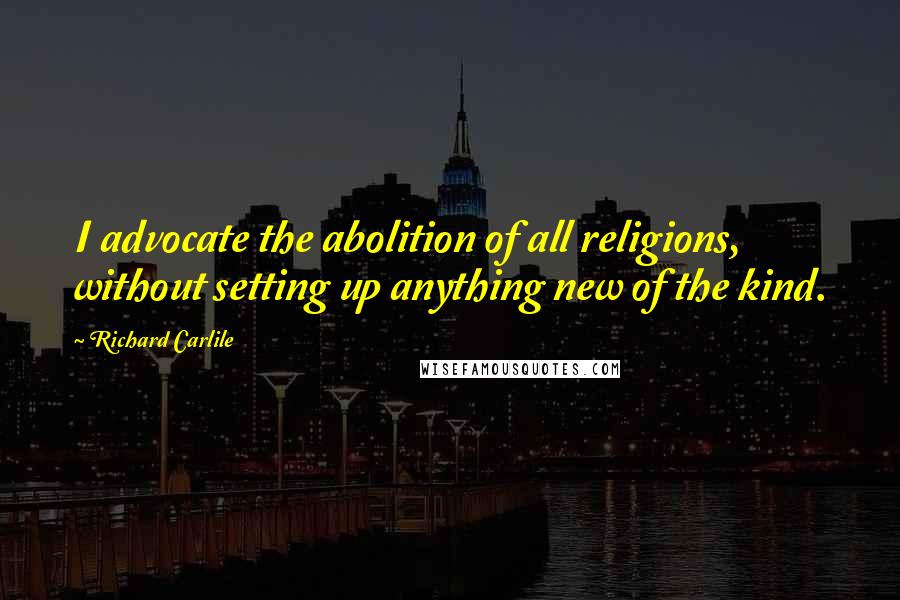 I advocate the abolition of all religions, without setting up anything new of the kind.

~ Richard Carlile

WISEFAMOUSQUOTES.COM